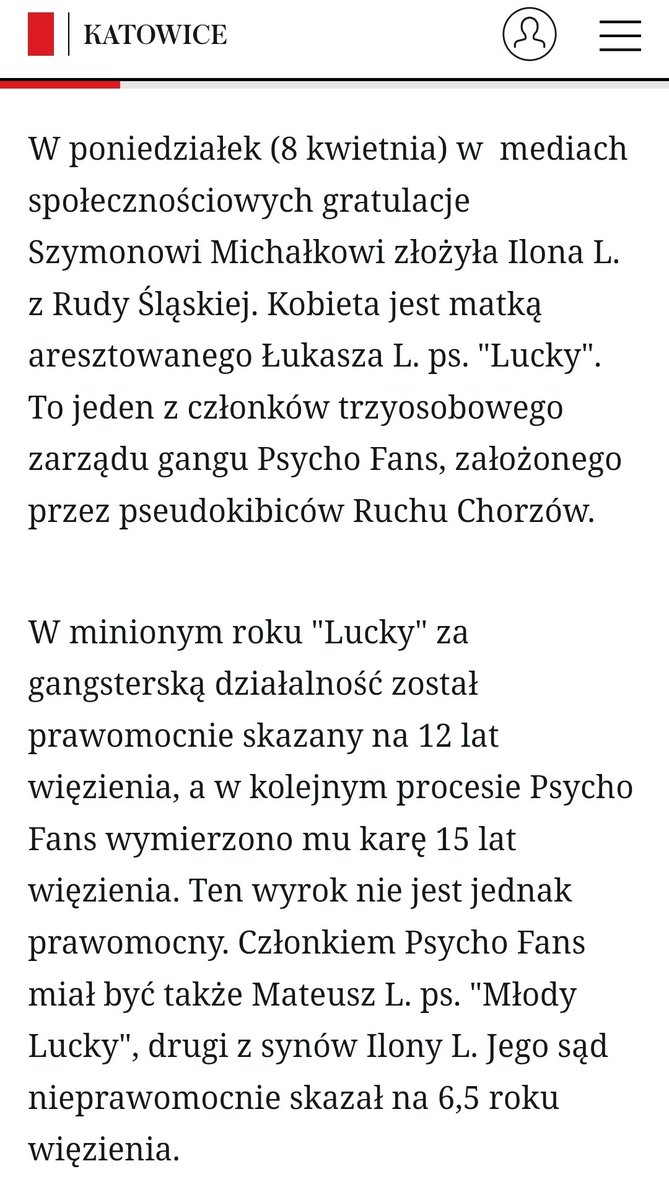 KATOWICE

W poniedziałek (8 kwietnia) w mediach społecznościowych gratulacje Szymonowi Michałkowi złożyła Ilona L. z Rudy Śląskiej. Kobieta jest matką aresztowanego Łukasza L. ps. "Lucky". To jeden z członków trzyosobowego zarządu gangu Psycho Fans, założonego przez pseudokibiców Ruchu Chorzów.

W minionym roku "Lucky" za gangsterską działalność został prawomocnie skazany na 12 lat więzienia, a w kolejnym procesie Psycho Fans wymierzono mu karę 15 lat więzienia. Ten wyrok nie jest jednak prawomocny. Członkiem Psycho Fans miał być także Mateusz L. ps. "Młody Lucky", drugi z synów Ilony L. Jego sąd nieprawomocnie skazał na 6,5 roku więzienia.